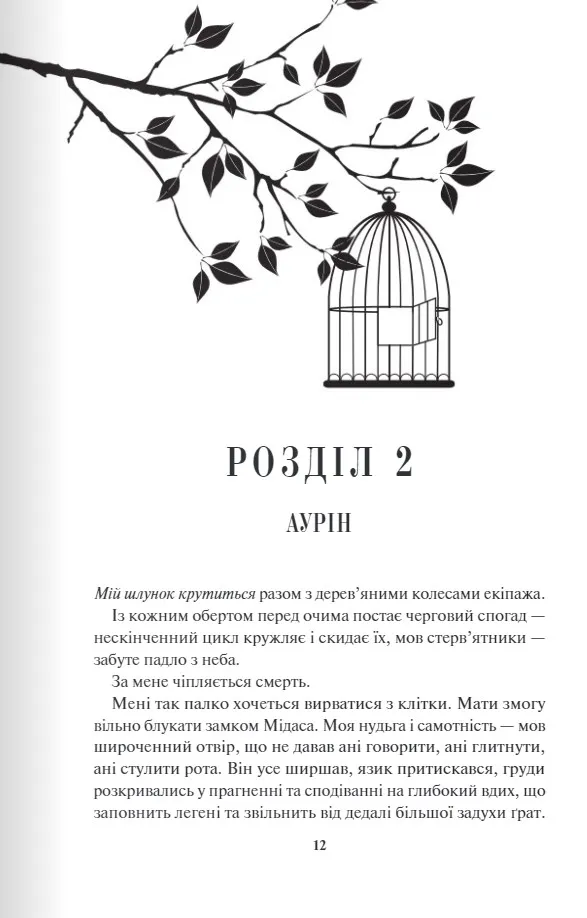 РОЗДІЛ 2

АУРІН

Мій шлунок крутиться разом з дерев'яними колесами екіпажа.

Із кожним обертом перед очима постає черговий спогад — нескінченний цикл кружляє і скидає їх, мов стерв'ятники — забуте падло з неба.

За мене чіпляється смерть.

Мені так палко хочеться вирватися з клітки. Мати змогу вільно блукати замком Мідаса. Моя нудьга і самотність — мов широченний отвір, що не давав ані говорити, ані глитнути, ані стулити рота. Він усе ширшав, язик притискався, груди розкривались у прагненні та сподіванні на глибокий вдих, що заповнить легені та звільнить від дедалі більшої задухи ґрат.

12